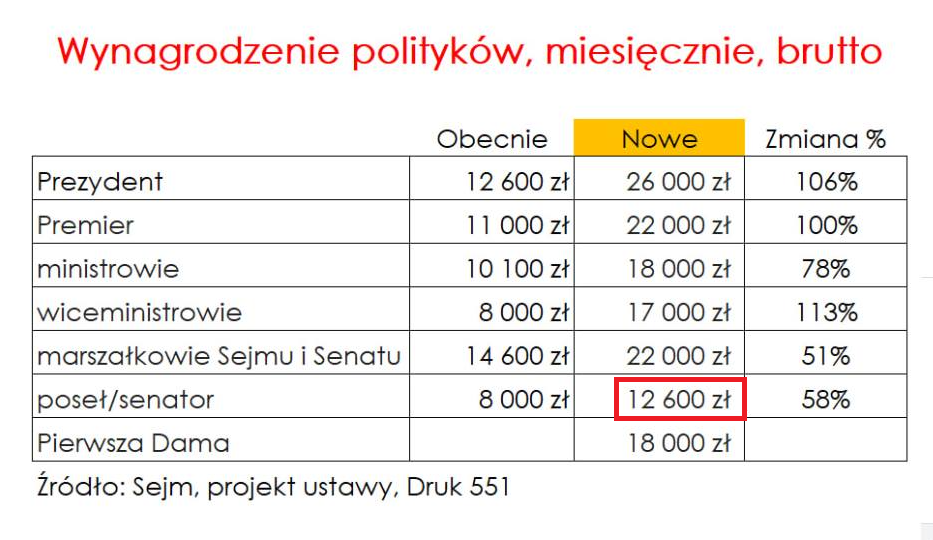 Wynagrodzenie polityków, miesięcznie, brutto

|  | Obecnie | Nowe | Zmiana % |
|---|---|---|---|
| Prezydent | 12 600 zł | 26 000 zł | 106% |
| Premier | 11 000 zł | 22 000 zł | 100% |
| ministrowie | 10 100 zł | 18 000 zł | 78% |
| wiceministrowie | 8 000 zł | 17 000 zł | 113% |
| marszałkowie Sejmu i Senatu | 14 600 zł | 22 000 zł | 51% |
| poseł/senator | 8 000 zł | 12 600 zł | 58% |
| Pierwsza Dama |  | 18 000 zł |  |

Źródło: Sejm, projekt ustawy, Druk 551